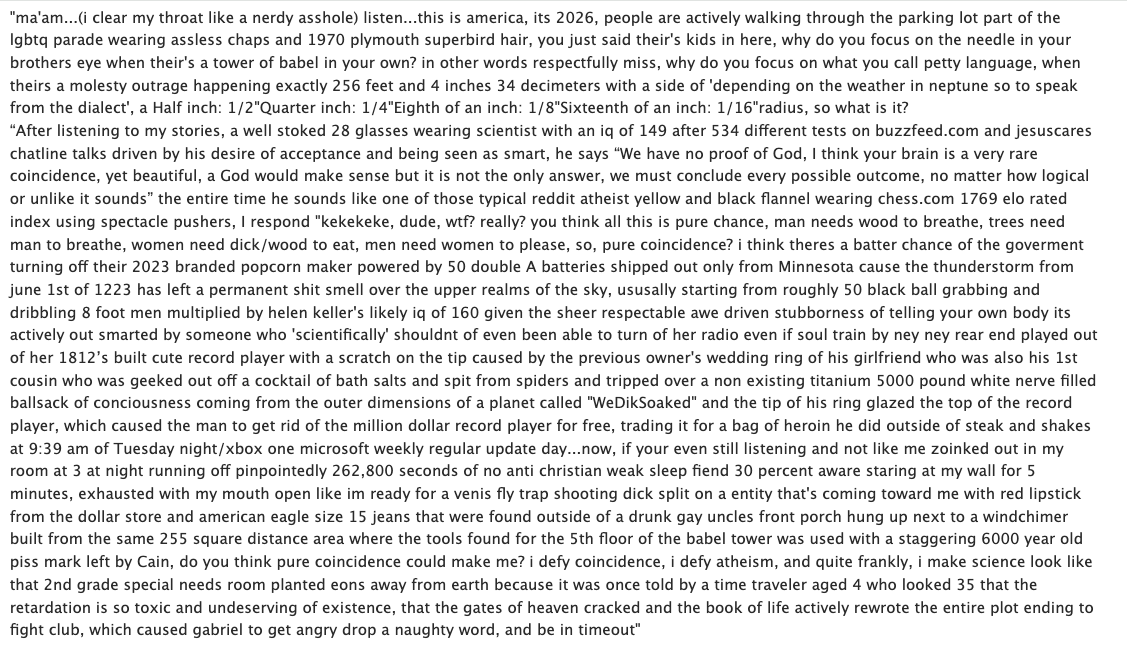 "ma'am...(i clear my throat like a nerdy asshole) listen...this is america, its 2026, people are actively walking through the parking lot part of the lgbtq parade wearing assless chaps and 1970 plymouth superbird hair, you just said their's kids in here, why do you focus on the needle in your brothers eye when their's a tower of babel in your own? in other words respectfully miss, why do you focus on what you call petty language, when theirs a molesty outrage happening exactly 256 feet and 4 inches 34 decimeters with a side of 'depending on the weather in neptune so to speak from the dialect', a Half inch: 1/2"Quarter inch: 1/4"Eighth of an inch: 1/8"Sixteenth of an inch: 1/16"radius, so what is it?
“After listening to my stories, a well stoked 28 glasses wearing scientist with an iq of 149 after 534 different tests on buzzfeed.com and jesuscares chatline talks driven by his desire of acceptance and being seen as smart, he says “We have no proof of God, I think your brain is a very rare coincidence, yet beautiful, a God would make sense but it is not the only answer, we must conclude every possible outcome, no matter how logical or unlike it sounds” the entire time he sounds like one of those typical reddit atheist yellow and black flannel wearing chess.com 1769 elo rated index using spectacle pushers, I respond "kekekeke, dude, wtf? really? you think all this is pure chance, man needs wood to breathe, trees need man to breathe, women need dick/wood to eat, men need women to please, so, pure coincidence? i think theres a batter chance of the goverment turning off their 2023 branded popcorn maker powered by 50 double A batteries shipped out only from Minnesota cause the thunderstorm from june 1st of 1223 has left a permanent shit smell over the upper realms of the sky, ususally starting from roughly 50 black ball grabbing and dribbling 8 foot men multiplied by helen keller's likely iq of 160 given the sheer respectable awe driven stubborness of telling your own body its actively out smarted by someone who 'scientifically' shouldnt of even been able to turn of her radio even if soul train by ney ney rear end played out of her 1812’s built cute record player with a scratch on the tip caused by the previous owner's wedding ring of his girlfriend who was also his 1st cousin who was geeked out off a cocktail of bath salts and spit from spiders and tripped over a non existing titanium 5000 pound white nerve filled ballsack of conciousness coming from the outer dimensions of a planet called "WeDikSoaked" and the tip of his ring glazed the top of the record player, which caused the man to get rid of the million dollar record player for free, trading it for a bag of heroin he did outside of steak and shakes at 9:39 am of Tuesday night/xbox one microsoft weekly regular update day...now, if your even still listening and not like me zoinked out in my room at 3 at night running off pinpointedly 262,800 seconds of no anti christian weak sleep fiend 30 percent aware staring at my wall for 5 minutes, exhausted with my mouth open like im ready for a venis fly trap shooting dick split on a entity that's coming toward me with red lipstick from the dollar store and american eagle size 15 jeans that were found outside of a drunk gay uncles front porch hung up next to a windchimer built from the same 255 square distance area where the tools found for the 5th floor of the babel tower was used with a staggering 6000 year old piss mark left by Cain, do you think pure coincidence could make me? i defy coincidence, i defy atheism, and quite frankly, i make science look like that 2nd grade special needs room planted eons away from earth because it was once told by a time traveler aged 4 who looked 35 that the retardation is so toxic and undeserving of existence, that the gates of heaven cracked and the book of life actively rewrote the entire plot ending to fight club, which caused gabriel to get angry drop a naughty word, and be in timeout"